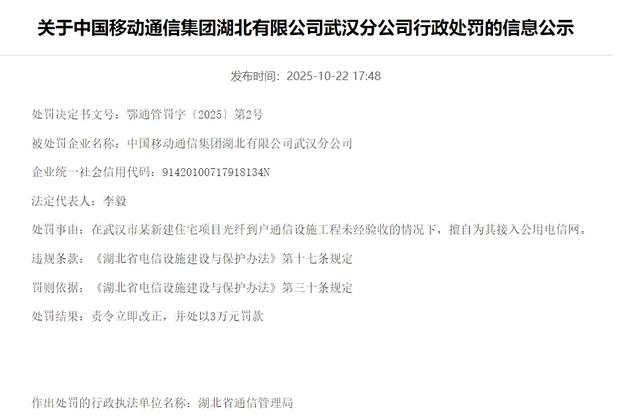 关于中国移动通信集团湖北有限公司武汉分公司行政处罚的信息公示

发布时间：2025-10-22 17:48

处罚决定书文号：鄂通管罚字〔2025〕第2号

被处罚企业名称：中国移动通信集团湖北有限公司武汉分公司

企业统一社会信用代码：91420100717918134N

法定代表人：李毅

处罚事由：在武汉市某新建住宅项目光纤到户通信设施工程未经验收的情况下，擅自为其接入公用电信网。

违规条款：《湖北省电信设施建设与保护办法》第十七条规定

罚则依据：《湖北省电信设施建设与保护办法》第三十条规定

处罚结果：责令立即改正，并处以3万元罚款

作出处罚的行政执法单位名称：湖北省通信管理局